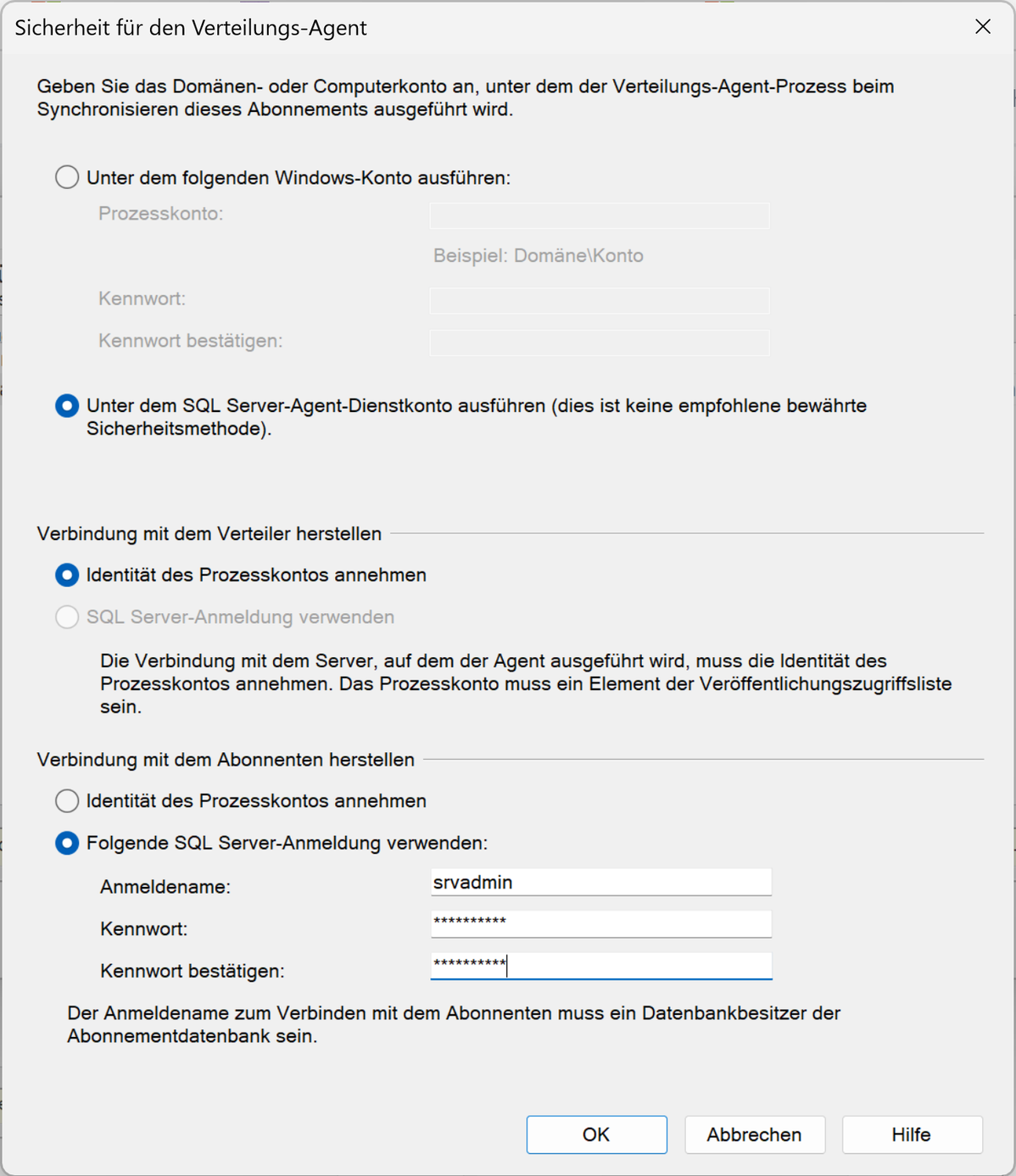 Sicherheit für den Verteilungs-Agent

Geben Sie das Domänen- oder Computerkonto an, unter dem der Verteilungs-Agent-Prozess beim Synchronisieren dieses Abonnements ausgeführt wird.

Unter dem folgenden Windows-Konto ausführen:

Prozesskonto:

Beispiel: Domäne\Konto

Kennwort:

Kennwort bestätigen:

Unter dem SQL Server-Agent-Dienstkonto ausführen (dies ist keine empfohlene bewährte Sicherheitsmethode).

Verbindung mit dem Verteiler herstellen

Identität des Prozesskontos annehmen

SQL Server-Anmeldung verwenden

Die Verbindung mit dem Server, auf dem der Agent ausgeführt wird, muss die Identität des Prozesskontos annehmen. Das Prozesskonto muss ein Element der Veröffentlichungszugriffsliste sein.

Verbindung mit dem Abonnenten herstellen

Identität des Prozesskontos annehmen

Folgende SQL Server-Anmeldung verwenden:

Anmeldename: srvadmin

Kennwort: **********

Kennwort bestätigen: **********

Der Anmeldename zum Verbinden mit dem Abonnenten muss ein Datenbankbesitzer der Abonnementdatenbank sein.

OK

Abbrechen

Hilfe